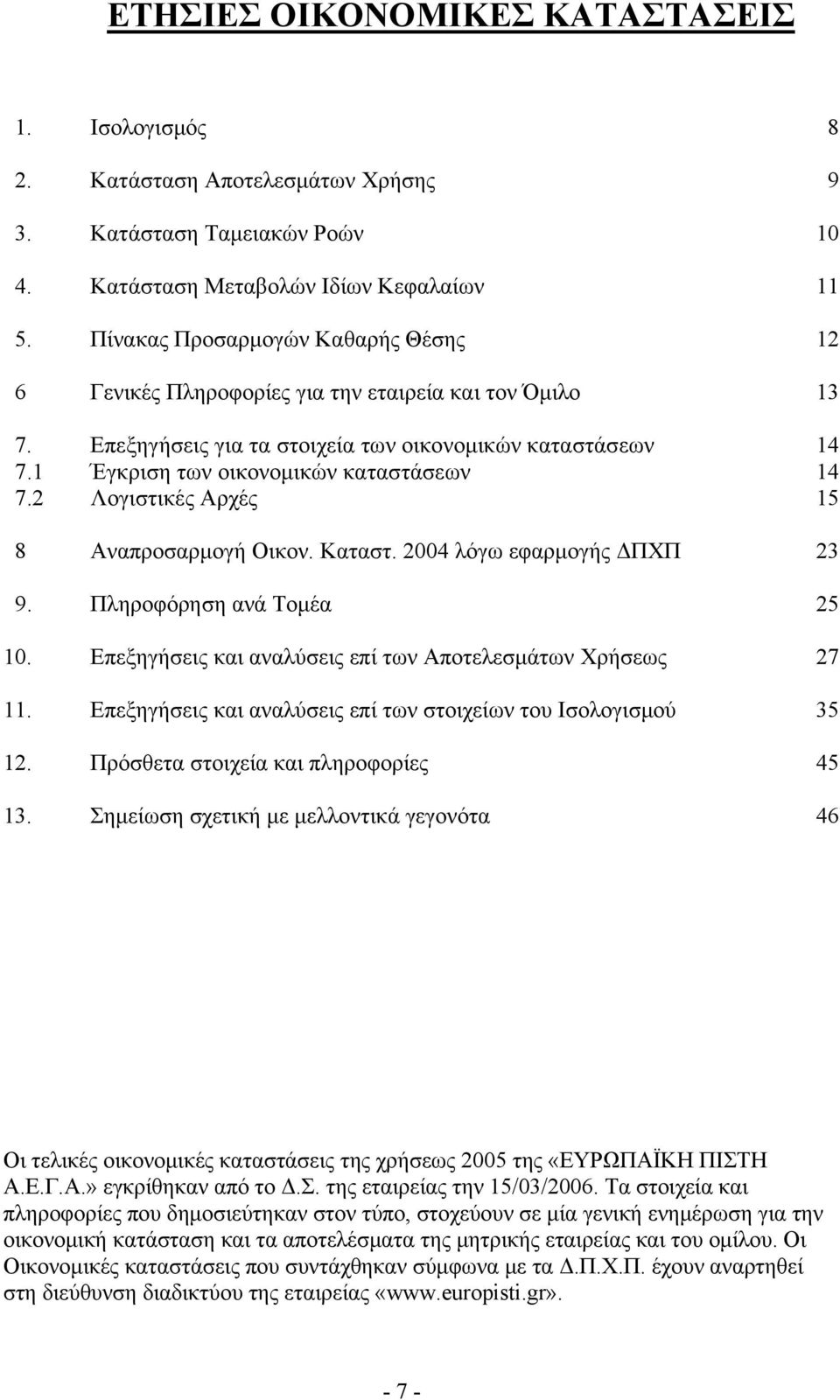 ΕΤΗΣΙΕΣ ΟΙΚΟΝΟΜΙΚΕΣ ΚΑΤΑΣΤΑΣΕΙΣ

1. Ισολογισμός 8
2. Κατάσταση Αποτελεσμάτων Χρήσης 9
3. Κατάσταση Ταμειακών Ροών 10
4. Κατάσταση Μεταβολών Ιδίων Κεφαλαίων 11
5. Πίνακας Προσαρμογών Καθαρής Θέσης 12
6 Γενικές Πληροφορίες για την εταιρεία και τον Όμιλο 13
7. Επεξηγήσεις για τα στοιχεία των οικονομικών καταστάσεων 14
7.1 Έγκριση των οικονομικών καταστάσεων 14
7.2 Λογιστικές Αρχές 15
8 Αναπροσαρμογή Οικον. Καταστ. 2004 λόγω εφαρμογής ΔΠΧΠ 23
9. Πληροφόρηση ανά Τομέα 25
10. Επεξηγήσεις και αναλύσεις επί των Αποτελεσμάτων Χρήσεως 27
11. Επεξηγήσεις και αναλύσεις επί των στοιχείων του Ισολογισμού 35
12. Πρόσθετα στοιχεία και πληροφορίες 45
13. Σημείωση σχετική με μελλοντικά γεγονότα 46

Οι τελικές οικονομικές καταστάσεις της χρήσεως 2005 της «ΕΥΡΩΠΑΪΚΗ ΠΙΣΤΗ Α.Ε.Γ.Α.» εγκρίθηκαν από το Δ.Σ. της εταιρείας την 15/03/2006. Τα στοιχεία και πληροφορίες που δημοσιεύτηκαν στον τύπο, στοχεύουν σε μία γενική ενημέρωση για την οικονομική κατάσταση και τα αποτελέσματα της μητρικής εταιρείας και του ομίλου. Οι Οικονομικές καταστάσεις που συντάχθηκαν σύμφωνα με τα Δ.Π.Χ.Π. έχουν αναρτηθεί στη διεύθυνση διαδικτύου της εταιρείας «www.europisti.gr».

- 7 -